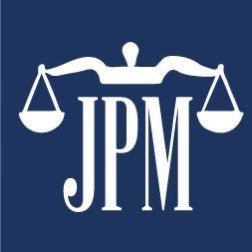 JPM